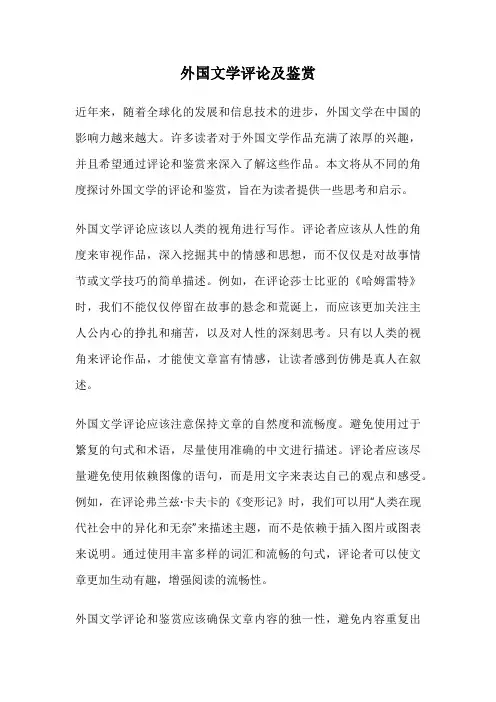 外国文学评论及鉴赏

近年来，随着全球化的发展和信息技术的进步，外国文学在中国的影响力越来越大。许多读者对于外国文学作品充满了浓厚的兴趣，并且希望通过评论和鉴赏来深入了解这些作品。本文将从不同的角度探讨外国文学的评论和鉴赏，旨在为读者提供一些思考和启示。

外国文学评论应该以人类的视角进行写作。评论者应该从人性的角度来审视作品，深入挖掘其中的情感和思想，而不仅仅是对故事情节或文学技巧的简单描述。例如，在评论莎士比亚的《哈姆雷特》时，我们不能仅仅停留在故事的悬念和荒诞上，而应该更加关注主人公内心的挣扎和痛苦，以及对人性的深刻思考。只有以人类的视角来评论作品，才能使文章富有情感，让读者感到仿佛是真人在叙述。

外国文学评论应该注意保持文章的自然度和流畅度。避免使用过于繁复的句式和术语，尽量使用准确的中文进行描述。评论者应该尽量避免使用依赖图像的语句，而是用文字来表达自己的观点和感受。例如，在评论弗兰兹·卡夫卡的《变形记》时，我们可以用“人类在现代社会中的异化和无奈”来描述主题，而不是依赖于插入图片或图表来说明。通过使用丰富多样的词汇和流畅的句式，评论者可以使文章更加生动有趣，增强阅读的流畅性。

外国文学评论和鉴赏应该确保文章内容的独一性，避免内容重复出